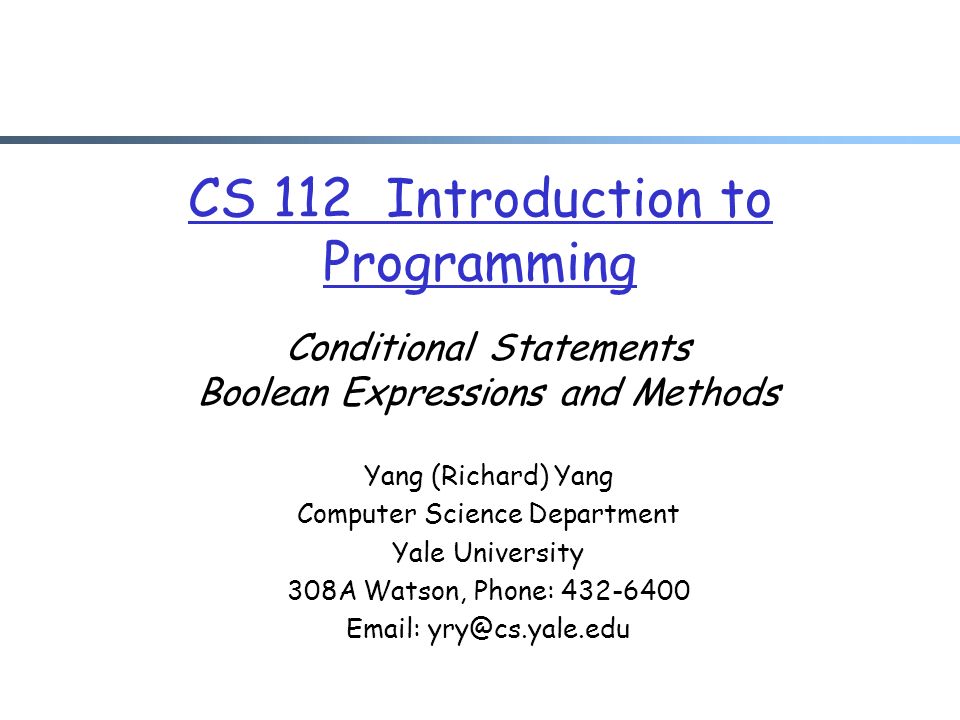 CS 112 Introduction to Programming

Conditional Statements
Boolean Expressions and Methods

Yang (Richard) Yang
Computer Science Department
Yale University
308A Watson, Phone: 432-6400
Email: yry@cs.yale.edu